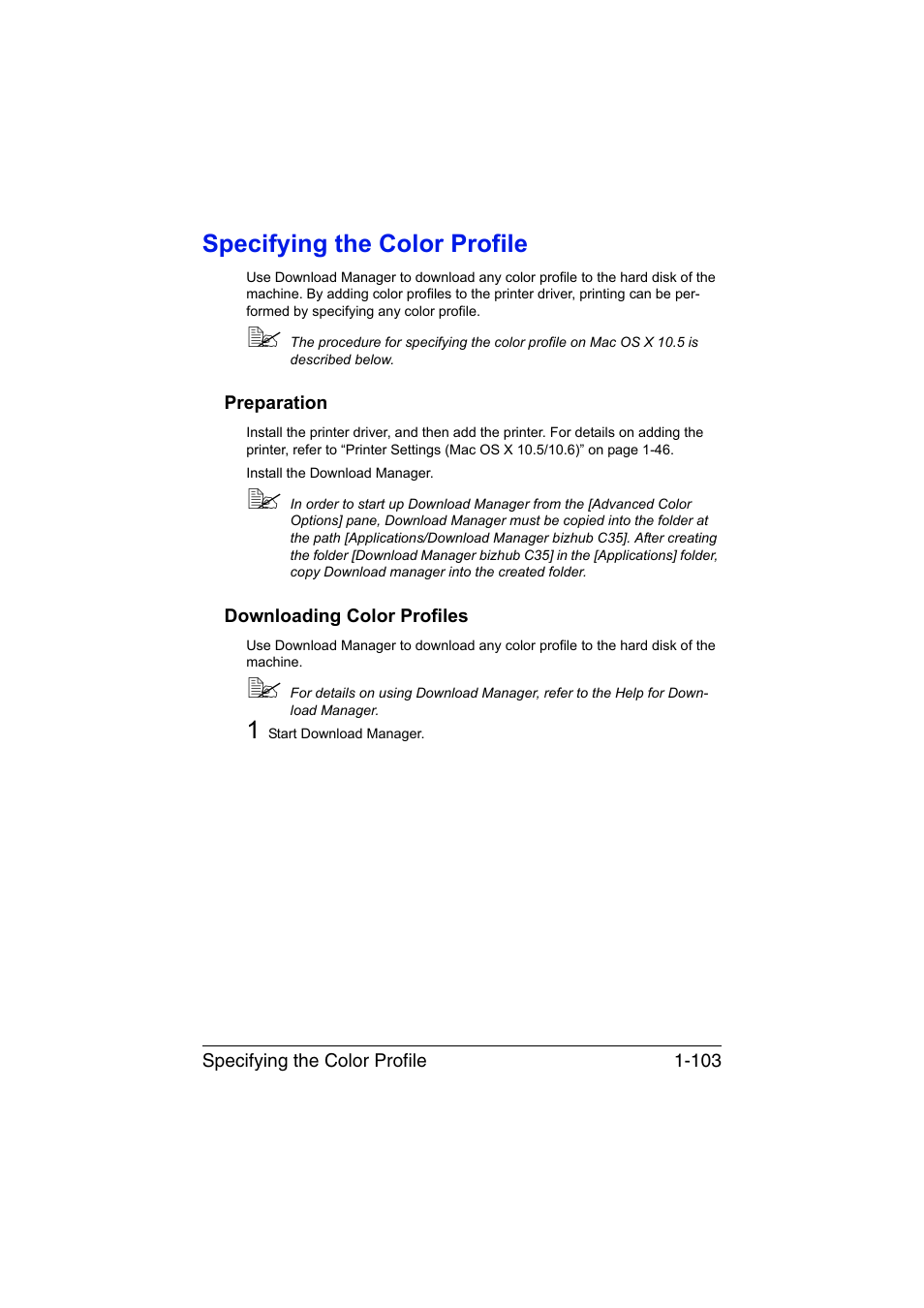 Specifying the Color Profile

Use Download Manager to download any color profile to the hard disk of the machine. By adding color profiles to the printer driver, printing can be performed by specifying any color profile.

The procedure for specifying the color profile on Mac OS X 10.5 is described below.

Preparation

Install the printer driver, and then add the printer. For details on adding the printer, refer to “Printer Settings (Mac OS X 10.5/10.6)” on page 1-46.

Install the Download Manager.

In order to start up Download Manager from the [Advanced Color Options] pane, Download Manager must be copied into the folder at the path [Applications/Download Manager bizhub C35]. After creating the folder [Download Manager bizhub C35] in the [Applications] folder, copy Download manager into the created folder.

Downloading Color Profiles

Use Download Manager to download any color profile to the hard disk of the machine.

For details on using Download Manager, refer to the Help for Download Manager.

1 Start Download Manager.

Specifying the Color Profile 1-103